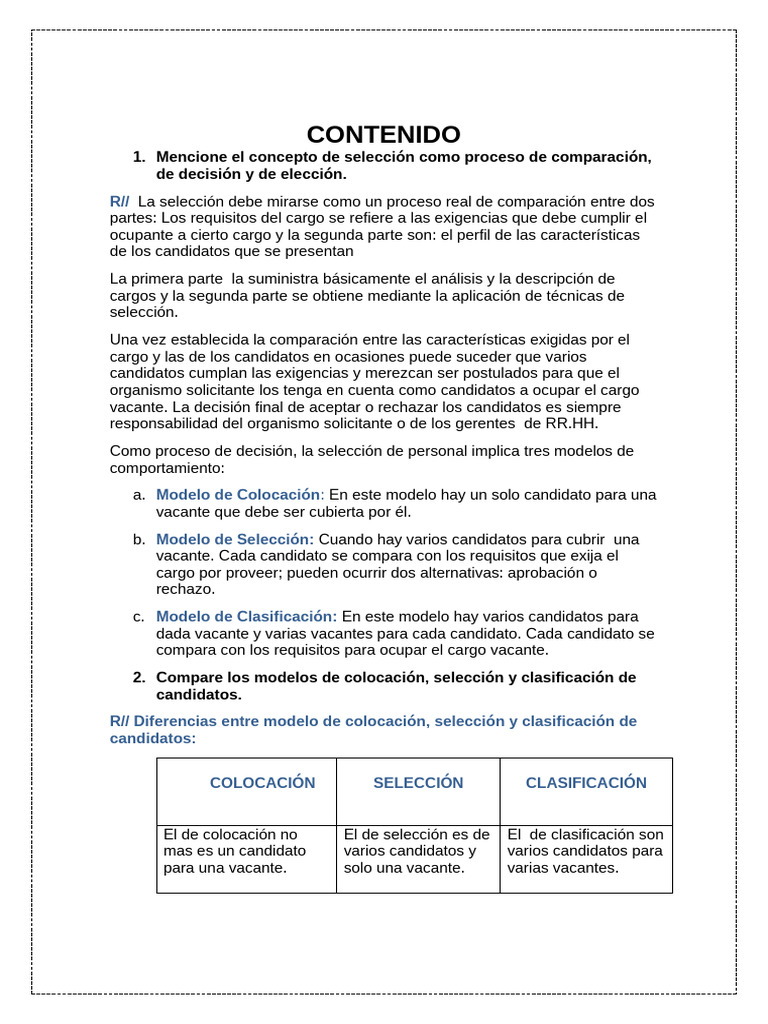 CONTENIDO

1. Mencione el concepto de selección como proceso de comparación, de decisión y de elección.

R// La selección debe mirarse como un proceso real de comparación entre dos partes: Los requisitos del cargo se refiere a las exigencias que debe cumplir el ocupante a cierto cargo y la segunda parte son: el perfil de las características de los candidatos que se presentan

La primera parte la suministra básicamente el análisis y la descripción de cargos y la segunda parte se obtiene mediante la aplicación de técnicas de selección.

Una vez establecida la comparación entre las características exigidas por el cargo y las de los candidatos en ocasiones puede suceder que varios candidatos cumplan las exigencias y merezcan ser postulados para que el organismo solicitante los tenga en cuenta como candidatos a ocupar el cargo vacante. La decisión final de aceptar o rechazar los candidatos es siempre responsabilidad del organismo solicitante o de los gerentes de RR.HH.

Como proceso de decisión, la selección de personal implica tres modelos de comportamiento:

a. Modelo de Colocación: En este modelo hay un solo candidato para una vacante que debe ser cubierta por él.

b. Modelo de Selección: Cuando hay varios candidatos para cubrir una vacante. Cada candidato se compara con los requisitos que exija el cargo por proveer; pueden ocurrir dos alternativas: aprobación o rechazo.

c. Modelo de Clasificación: En este modelo hay varios candidatos para dada vacante y varias vacantes para cada candidato. Cada candidato se compara con los requisitos para ocupar el cargo vacante.

2. Compare los modelos de colocación, selección y clasificación de candidatos.

R// Diferencias entre modelo de colocación, selección y clasificación de candidatos:

| COLOCACIÓN | SELECCIÓN | CLASIFICACIÓN |
|---|---|---|
| El de colocación no mas es un candidato para una vacante. | El de selección es de varios candidatos y solo una vacante. | El de clasificación son varios candidatos para varias vacantes. |